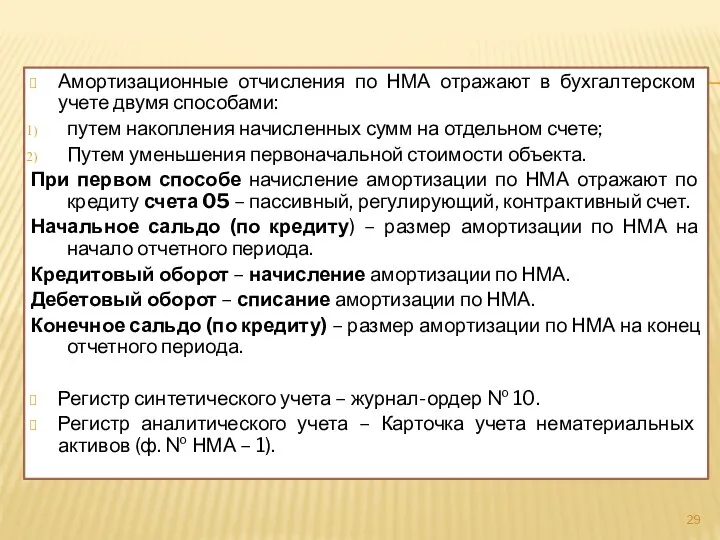 Амортизационные отчисления по НМА отражают в бухгалтерском учете двумя способами:

1) путем накопления начисленных сумм на отдельном счете;

2) Путем уменьшения первоначальной стоимости объекта.

При первом способе начисление амортизации по НМА отражают по кредиту счета 05 – пассивный, регулирующий, контрактивный счет.

Начальное сальдо (по кредиту) – размер амортизации по НМА на начало отчетного периода.

Кредитовый оборот – начисление амортизации по НМА.

Дебетовый оборот – списание амортизации по НМА.

Конечное сальдо (по кредиту) – размер амортизации по НМА на конец отчетного периода.

Регистр синтетического учета – журнал-ордер № 10.

Регистр аналитического учета – Карточка учета нематериальных активов (ф. № НМА – 1).

29